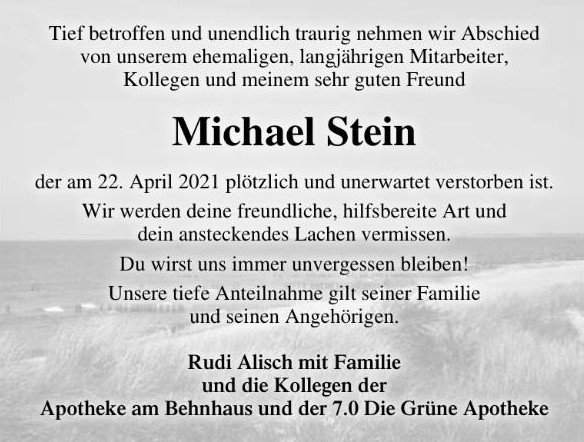 Tief betroffen und unendlich traurig nehmen wir Abschied von unserem ehemaligen, langjährigen Mitarbeiter, Kollegen und meinem sehr guten Freund

Michael Stein

der am 22. April 2021 plötzlich und unerwartet verstorben ist.

Wir werden deine freundliche, hilfsbereite Art und dein ansteckendes Lachen vermissen.

Du wirst uns immer unvergessen bleiben!

Unsere tiefe Anteilnahme gilt seiner Familie und seinen Angehörigen.

Rudi Alisch mit Familie
und die Kollegen der
Apotheke am Behnhaus und der 7.0 Die Grüne Apotheke